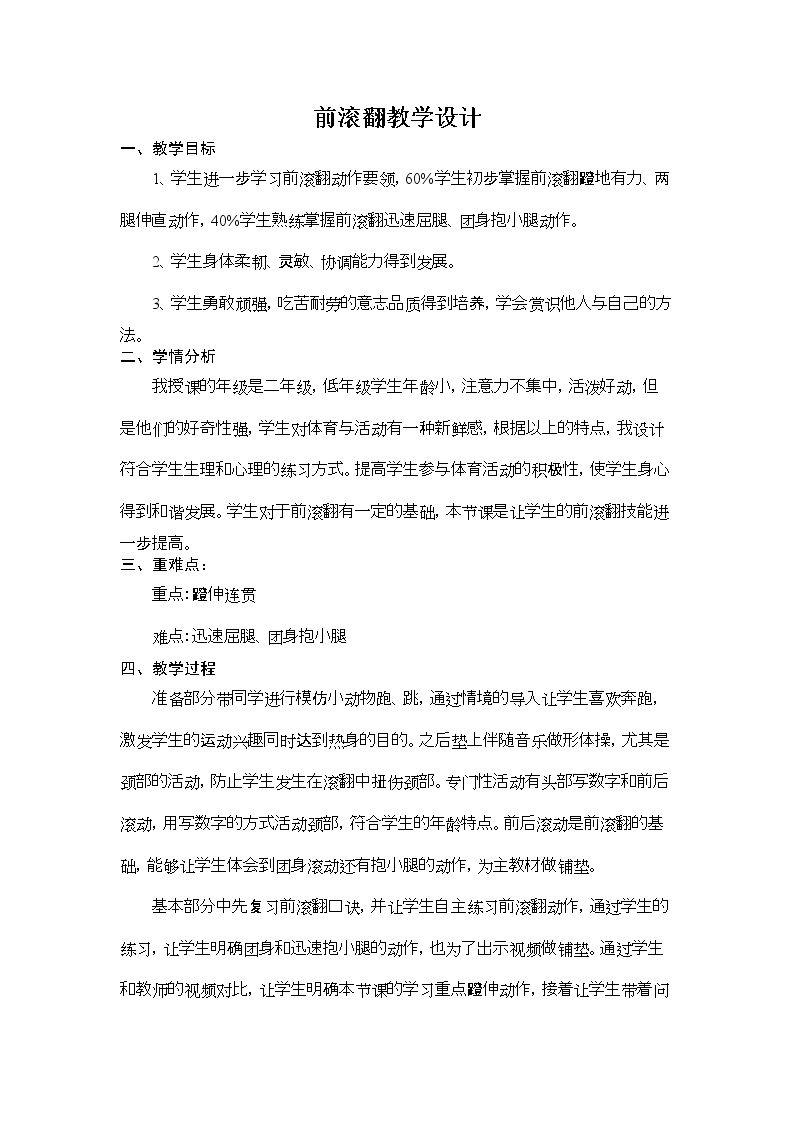 前滚翻教学设计

一、教学目标

1、学生进一步学习前滚翻动作要领，60%学生初步掌握前滚翻蹬地有力、两腿伸直动作，40%学生熟练掌握前滚翻迅速屈腿、团身抱小腿动作。

2、学生身体柔韧、灵敏、协调能力得到发展。

3、学生勇敢顽强，吃苦耐劳的意志品质得到培养，学会赏识他人与自己的方法。

二、学情分析

我授课的年级是二年级，低年级学生年龄小，注意力不集中，活泼好动，但是他们的好奇性强，学生对体育与活动有一种新鲜感，根据以上的特点，我设计符合学生生理和心理的练习方式。提高学生参与体育活动的积极性，使学生身心得到和谐发展。学生对于前滚翻有一定的基础，本节课是让学生的前滚翻技能进一步提高。

三、重难点：

重点：蹬伸连贯

难点：迅速屈腿、团身抱小腿

四、教学过程

准备部分带同学进行模仿小动物跑、跳，通过情境的导入让学生喜欢奔跑，激发学生的运动兴趣同时达到热身的目的。之后垫上伴随音乐做形体操，尤其是颈部的活动，防止学生发生在滚翻中扭伤颈部。专门性活动有头部写数字和前后滚动，用写数字的方式活动颈部，符合学生的年龄特点。前后滚动是前滚翻的基础，能够让学生体会到团身滚动还有抱小腿的动作，为主教材做铺垫。

基本部分中先复习前滚翻口诀，并让学生自主练习前滚翻动作，通过学生的练习，让学生明确团身和迅速抱小腿的动作，也为了出示视频做铺垫。通过学生和教师的视频对比，让学生明确本节课的学习重点蹬伸动作，接着让学生带着问